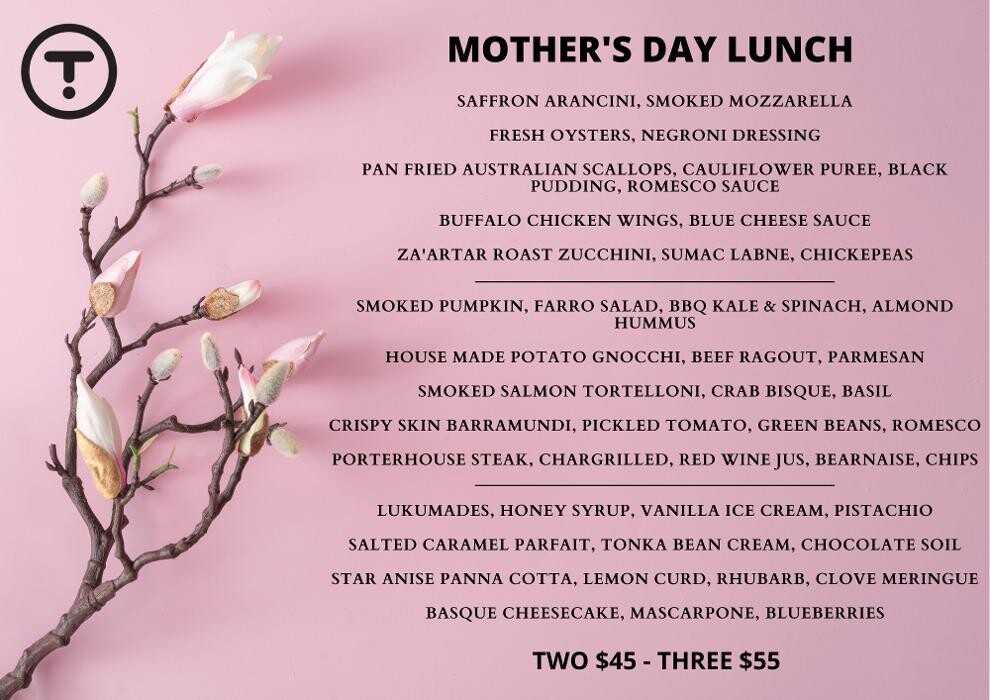 MOTHER'S DAY LUNCH

SAFFRON ARANCINI, SMOKED MOZZARELLA

FRESH OYSTERS, NEGRONI DRESSING

PAN FRIED AUSTRALIAN SCALLOPS, CAULIFLOWER PUREE, BLACK PUDDING, ROMESCO SAUCE

BUFFALO CHICKEN WINGS, BLUE CHEESE SAUCE

ZA'ARTAR ROAST ZUCCHINI, SUMAC LABNE, CHICKEPEAS

SMOKED PUMPKIN, FARRO SALAD, BBQ KALE & SPINACH, ALMOND HUMMUS

HOUSE MADE POTATO GNOCCHI, BEEF RAGOUT, PARMESAN

SMOKED SALMON TORTELLONI, CRAB BISQUE, BASIL

CRISPY SKIN BARRAMUNDI, PICKLED TOMATO, GREEN BEANS, ROMESCO

PORTERHOUSE STEAK, CHARGRILLED, RED WINE JUS, BEARNAISE, CHIPS

LUKUMADES, HONEY SYRUP, VANILLA ICE CREAM, PISTACHIO

SALTED CARAMEL PARFAIT, TONKA BEAN CREAM, CHOCOLATE SOIL

STAR ANISE PANNA COTTA, LEMON CURD, RHUBARB, CLOVE MERINGUE

BASQUE CHEESECAKE, MASCARPONE, BLUEBERRIES

TWO $45 - THREE $55